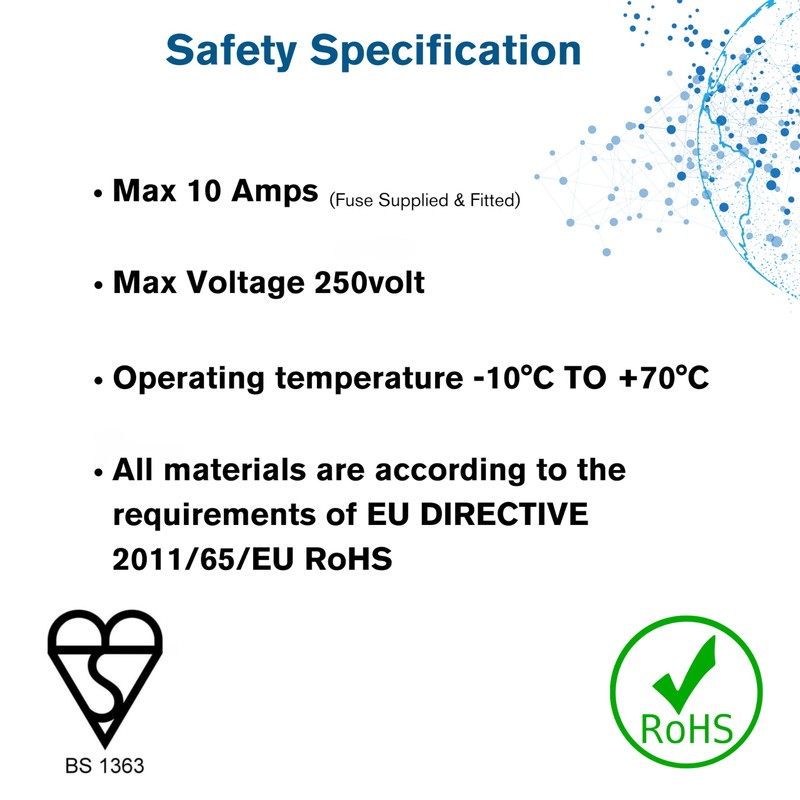 Safety Specification

• Max 10 Amps (Fuse Supplied & Fitted)

• Max Voltage 250volt

• Operating temperature -10°C TO +70°C

• All materials are according to the requirements of EU DIRECTIVE 2011/65/EU RoHS

BS 1363

RoHS